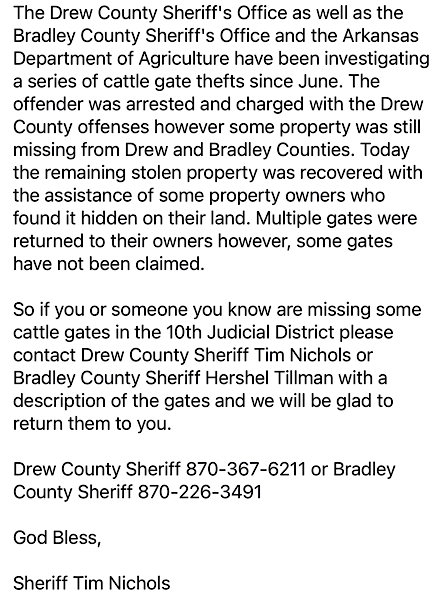 The Drew County Sheriff's Office as well as the Bradley County Sheriff's Office and the Arkansas Department of Agriculture have been investigating a series of cattle gate thefts since June. The offender was arrested and charged with the Drew County offenses however some property was still missing from Drew and Bradley Counties. Today the remaining stolen property was recovered with the assistance of some property owners who found it hidden on their land. Multiple gates were returned to their owners however, some gates have not been claimed.

So if you or someone you know are missing some cattle gates in the 10th Judicial District please contact Drew County Sheriff Tim Nichols or Bradley County Sheriff Hershel Tillman with a description of the gates and we will be glad to return them to you.

Drew County Sheriff 870-367-6211 or Bradley County Sheriff 870-226-3491

God Bless,

Sheriff Tim Nichols